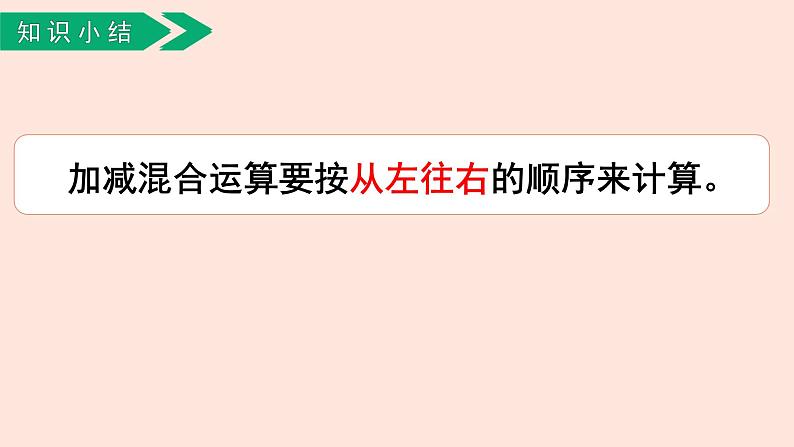 知识小结

加减混合运算要按从左往右的顺序来计算。